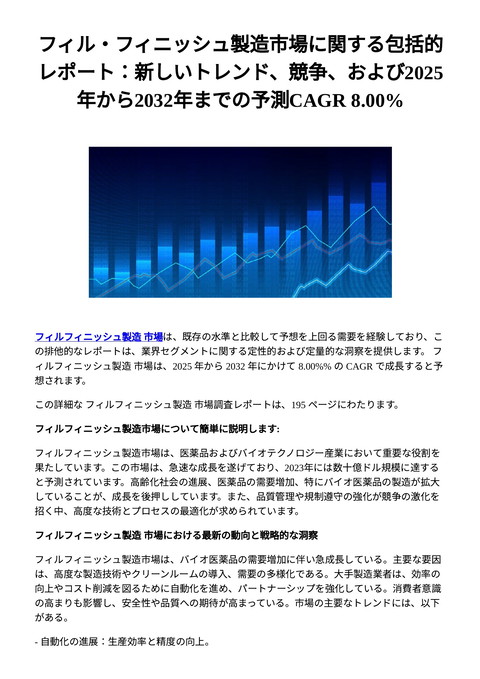 フィル・フィニッシュ製造市場に関する包括的レポート：新しいトレンド、競争、および2025年から2032年までの予測CAGR 8.00%

フィルフィニッシュ製造 市場は、既存の水準と比較して予想を上回る需要を経験しており、この排他的なレポートは、業界セグメントに関する定性的および定量的な洞察を提供します。 フィルフィニッシュ製造 市場は、2025 年から 2032 年にかけて 8.00%% の CAGR で成長すると予想されます。

この詳細な フィルフィニッシュ製造 市場調査レポートは、195 ページにわたります。

フィルフィニッシュ製造市場について簡単に説明します:

フィルフィニッシュ製造市場は、医薬品およびバイオテクノロジー産業において重要な役割を果たしています。この市場は、急速な成長を遂げており、2023年には数十億ドル規模に達すると予測されています。高齢化社会の進展、医薬品の需要増加、特にバイオ医薬品の製造が拡大していることが、成長を後押ししています。また、品質管理や規制遵守の強化が競争の激化を招く中、高度な技術とプロセスの最適化が求められています。

フィルフィニッシュ製造 市場における最新の動向と戦略的な洞察

フィルフィニッシュ製造市場は、バイオ医薬品の需要増加に伴い急成長している。主要な要因は、高度な製造技術やクリーンルームの導入、需要の多様化である。大手製造業者は、効率の向上やコスト削減を図るために自動化を進め、パートナーシップを強化している。消費者意識の高まりも影響し、安全性や品質への期待が高まっている。市場の主要なトレンドには、以下がある。

- 自動化の進展：生産効率と精度の向上。